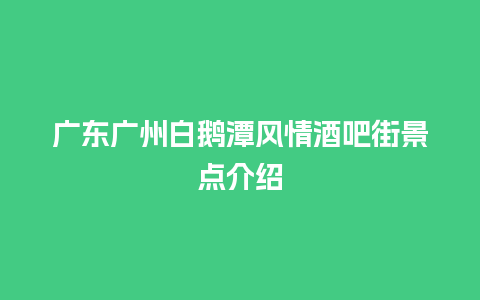 广东广州白鹅潭风情酒吧街景点介绍